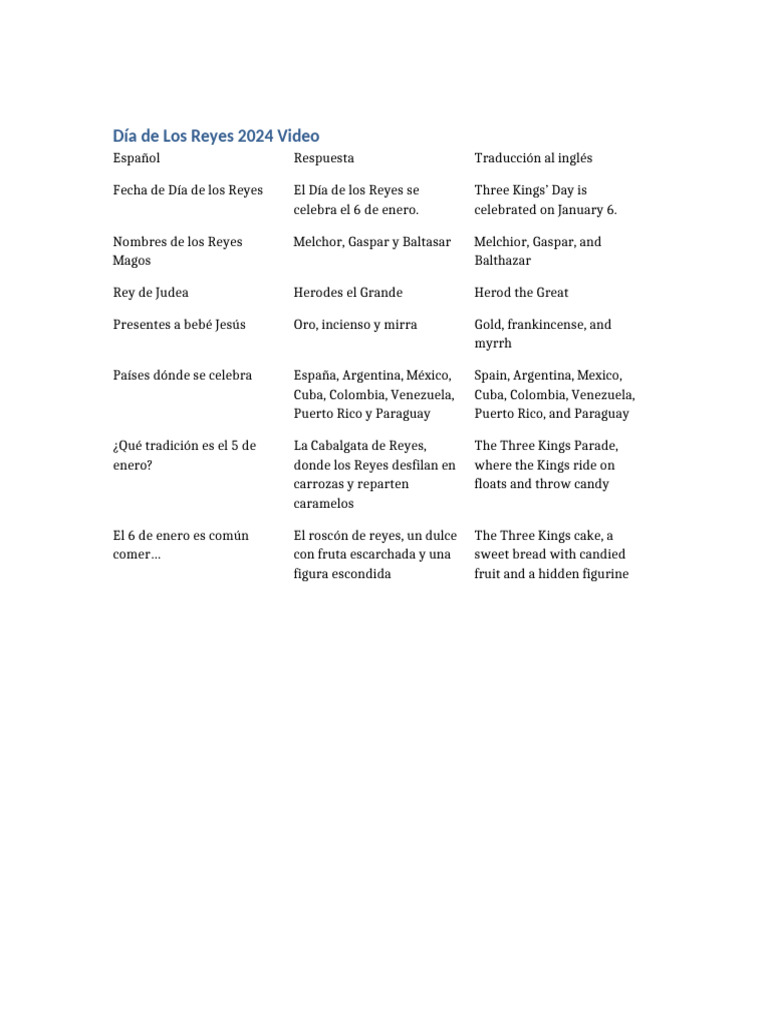 Día de Los Reyes 2024 Video

| Español | Respuesta | Traducción al inglés |
|---|---|---|
| Fecha de Día de los Reyes | El Día de los Reyes se celebra el 6 de enero. | Three Kings' Day is celebrated on January 6. |
| Nombres de los Reyes Magos | Melchor, Gaspar y Baltasar | Melchior, Gaspar, and Balthazar |
| Rey de Judea | Herodes el Grande | Herod the Great |
| Presentes a bebé Jesús | Oro, incienso y mirra | Gold, frankincense, and myrrh |
| Países dónde se celebra | España, Argentina, México, Cuba, Colombia, Venezuela, Puerto Rico y Paraguay | Spain, Argentina, Mexico, Cuba, Colombia, Venezuela, Puerto Rico, and Paraguay |
| ¿Qué tradición es el 5 de enero? | La Cabalgata de Reyes, donde los Reyes desfilan en carrozas y reparten caramelos | The Three Kings Parade, where the Kings ride on floats and throw candy |
| El 6 de enero es común comer… | El roscón de reyes, un dulce con fruta escarchada y una figura escondida | The Three Kings cake, a sweet bread with candied fruit and a hidden figurine |